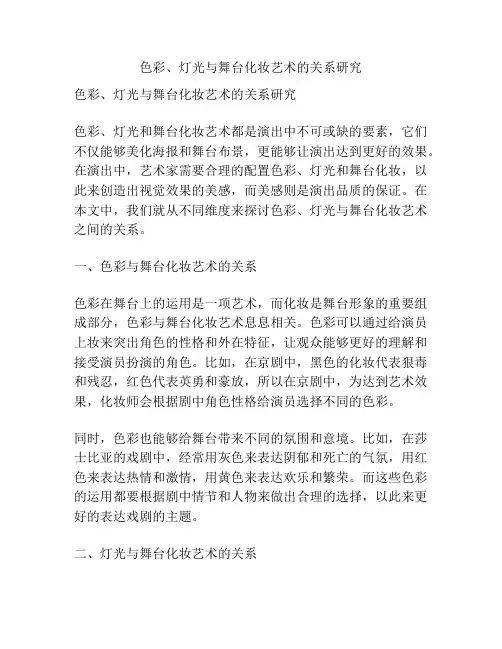 色彩、灯光与舞台化妆艺术的关系研究

色彩、灯光与舞台化妆艺术的关系研究

色彩、灯光和舞台化妆艺术都是演出中不可或缺的要素，它们不仅能够美化海报和舞台布景，更能够让演出达到更好的效果。在演出中，艺术家需要合理的配置色彩、灯光和舞台化妆，以此来创造出视觉效果的美感，而美感则是演出品质的保证。在本文中，我们就从不同维度来探讨色彩、灯光与舞台化妆艺术之间的关系。

一、色彩与舞台化妆艺术的关系

色彩在舞台上的运用是一项艺术，而化妆是舞台形象的重要组成部分，色彩与舞台化妆艺术息息相关。色彩可以通过给演员上妆来突出角色的性格和外在特征，让观众能够更好的理解和接受演员扮演的角色。比如，在京剧中，黑色的化妆代表狠毒和残忍，红色代表英勇和豪放，所以在京剧中，为达到艺术效果，化妆师会根据剧中角色性格给演员选择不同的色彩。

同时，色彩也能够给舞台带来不同的氛围和意境。比如，在莎士比亚的戏剧中，经常用灰色来表达阴郁和死亡的气氛，用红色来表达热情和激情，用黄色来表达欢乐和繁荣。而这些色彩的运用都要根据剧中情节和人物来做出合理的选择，以此来更好的表达戏剧的主题。

二、灯光与舞台化妆艺术的关系